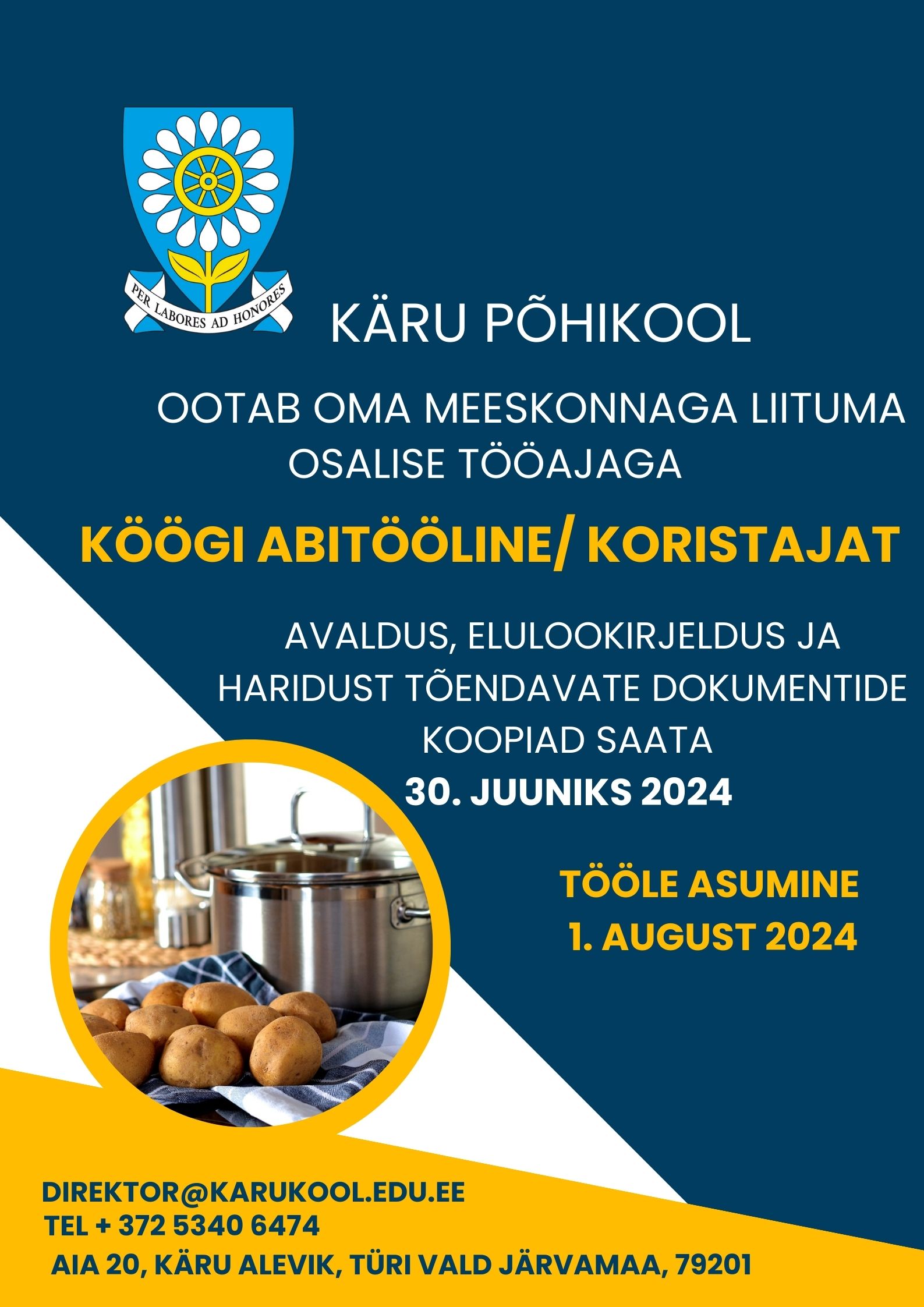 PER LABORES AD HONORES

KÄRU PÕHIKOOL

OOTAB OMA MEESKONNAGA LIITUMA OSALISE TÖÖAJAGA

KÖÖGI ABITÖÖLINE/ KORISTAJAT

AVALDUS, ELULOOKIRJELDUS JA HARIDUST TÕENDAVATE DOKUMENTIDE KOOPIAD SAATA
30. JUUNIKS 2024

TÖÖLE ASUMINE
1. AUGUST 2024

DIREKTOR@KARUKOOL.EDU.EE
TEL + 372 5340 6474
AIA 20, KÄRU ALEVIK, TÜRI VALD JÄRVAMAA, 79201